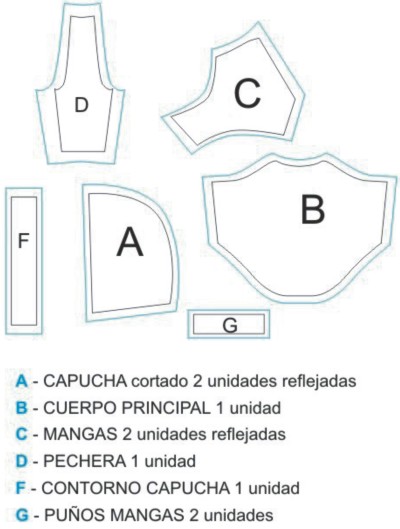 D

C

F

A

B

G

A - CAPUCHA cortado 2 unidades reflejadas
B - CUERPO PRINCIPAL 1 unidad
C - MANGAS 2 unidades reflejadas
D - PECHERA 1 unidad
F - CONTORNO CAPUCHA 1 unidad
G - PUÑOS MANGAS 2 unidades